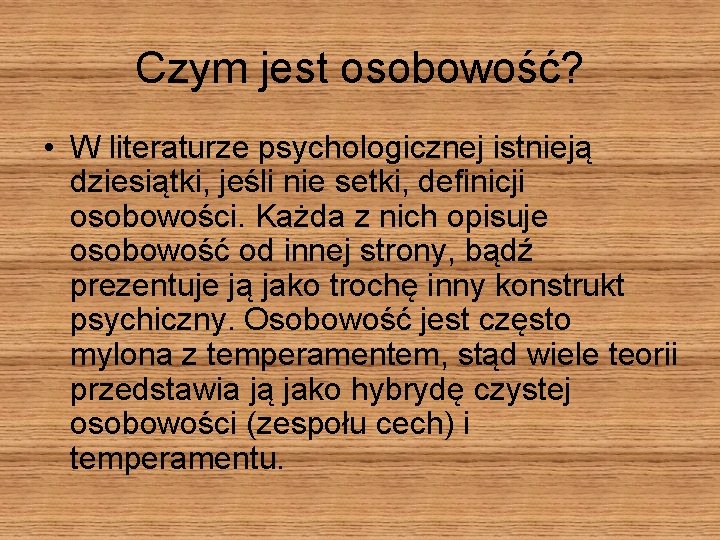 Czym jest osobowość?

• W literaturze psychologicznej istnieją dziesiątki, jeśli nie setki, definicji osobowości. Każda z nich opisuje osobowość od innej strony, bądź prezentuje ją jako trochę inny konstrukt psychiczny. Osobowość jest często mylona z temperamentem, stąd wiele teorii przedstawia ją jako hybrydę czystej osobowości (zespołu cech) i temperamentu.